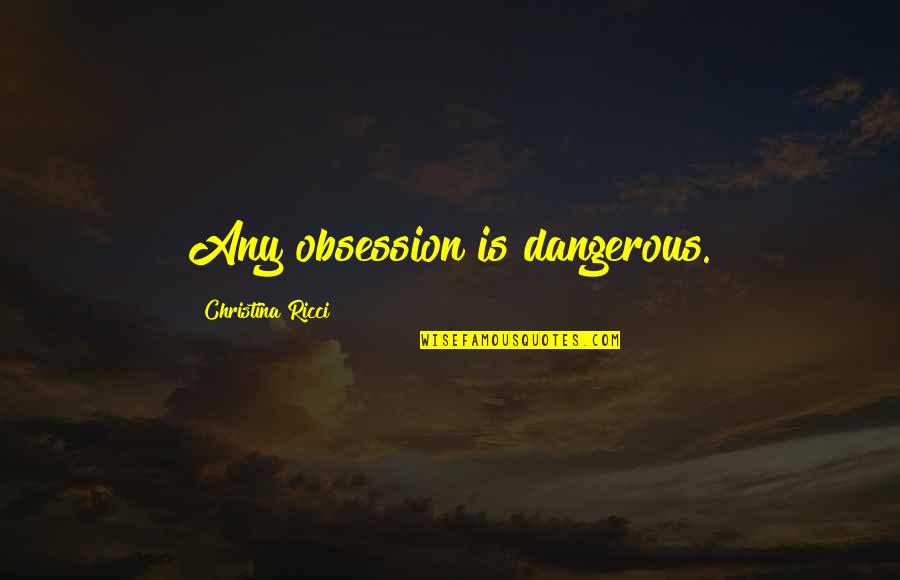 Any obsession is dangerous.

Christina Ricci

WISEFAMOUSQUOTES.COM